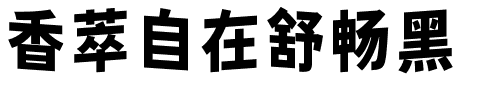 香萃自在舒畅黑